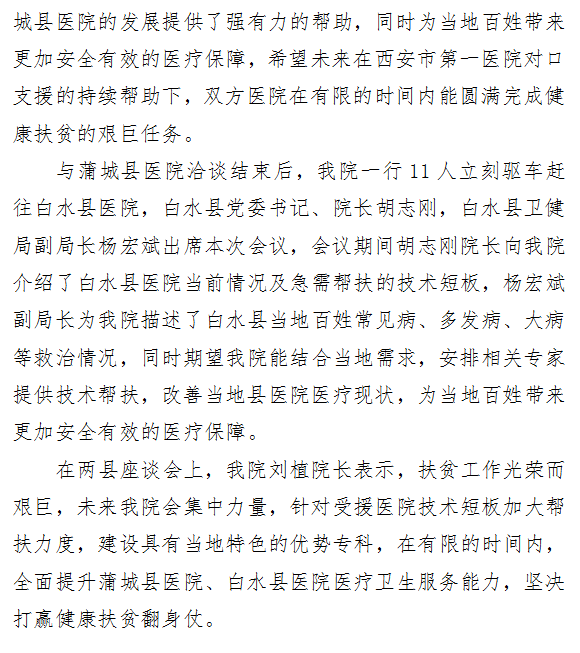 城县医院的发展提供了强有力的帮助，同时为当地百姓带来更加安全有效的医疗保障，希望未来在西安市第一医院对口支援的持续帮助下，双方医院在有限的时间内能圆满完成健康扶贫的艰巨任务。

与蒲城县医院洽谈结束后，我院一行 11 人立刻驱车赶往白水县医院，白水县党委书记、院长胡志刚，白水县卫健局副局长杨宏斌出席本次会议，会议期间胡志刚院长向我院介绍了白水县医院当前情况及急需帮扶的技术短板，杨宏斌副局长为我院描述了白水县当地百姓常见病、多发病、大病等救治情况，同时期望我院能结合当地需求，安排相关专家提供技术帮扶，改善当地县医院医疗现状，为当地百姓带来更加安全有效的医疗保障。

在两县座谈会上，我院刘植院长表示，扶贫工作光荣而艰巨，未来我院会集中力量，针对受援医院技术短板加大帮扶力度，建设具有当地特色的优势专科，在有限的时间内，全面提升蒲城县医院、白水县医院医疗卫生服务能力，坚决打赢健康扶贫翻身仗。